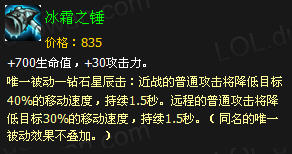 冰霜之锤

价格：835

+700生命值，+30攻击力。

唯一被动—钻石星辰击：近战的普通攻击将降低目标40%的移动速度，持续1.5秒。远程的普通攻击将降低目标30%的移动速度，持续1.5秒。（同名的唯一被动效果不叠加。）